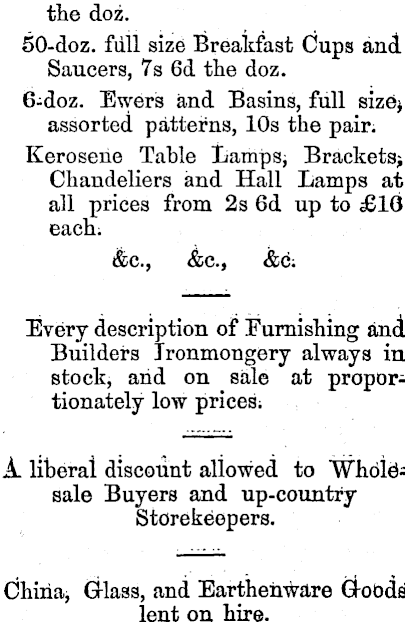 the doz.

50-doz. full size Breakfast Cups and Saucers, 7s 6d the doz.

6-doz. Ewers and Basins, full size, assorted patterns, 10s the pair.

Kerosene Table Lamps, Brackets, Chandeliers and Hall Lamps at all prices from 2s 6d up to £10 each.

&c., &c., &c.

Every description of Furnishing and Builders Ironmongery always in stock, and on sale at proportionately low prices.

A liberal discount allowed to Wholesale Buyers and up-country Storekeepers.

China, Glass, and Earthenware Goods lent on hire.